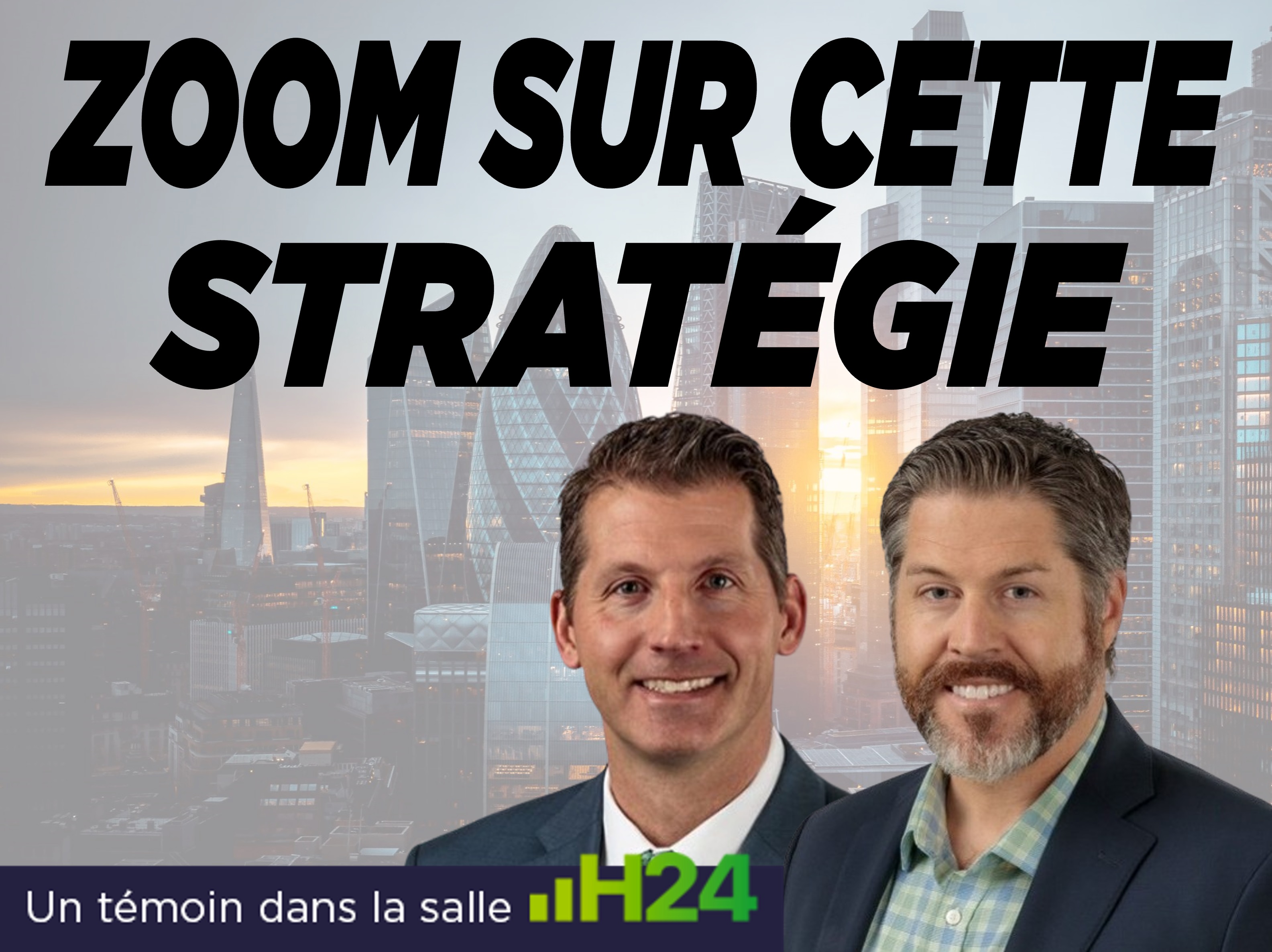 ZOOM SUR CETTE STRATÉGIE

Un témoin dans la salle H24